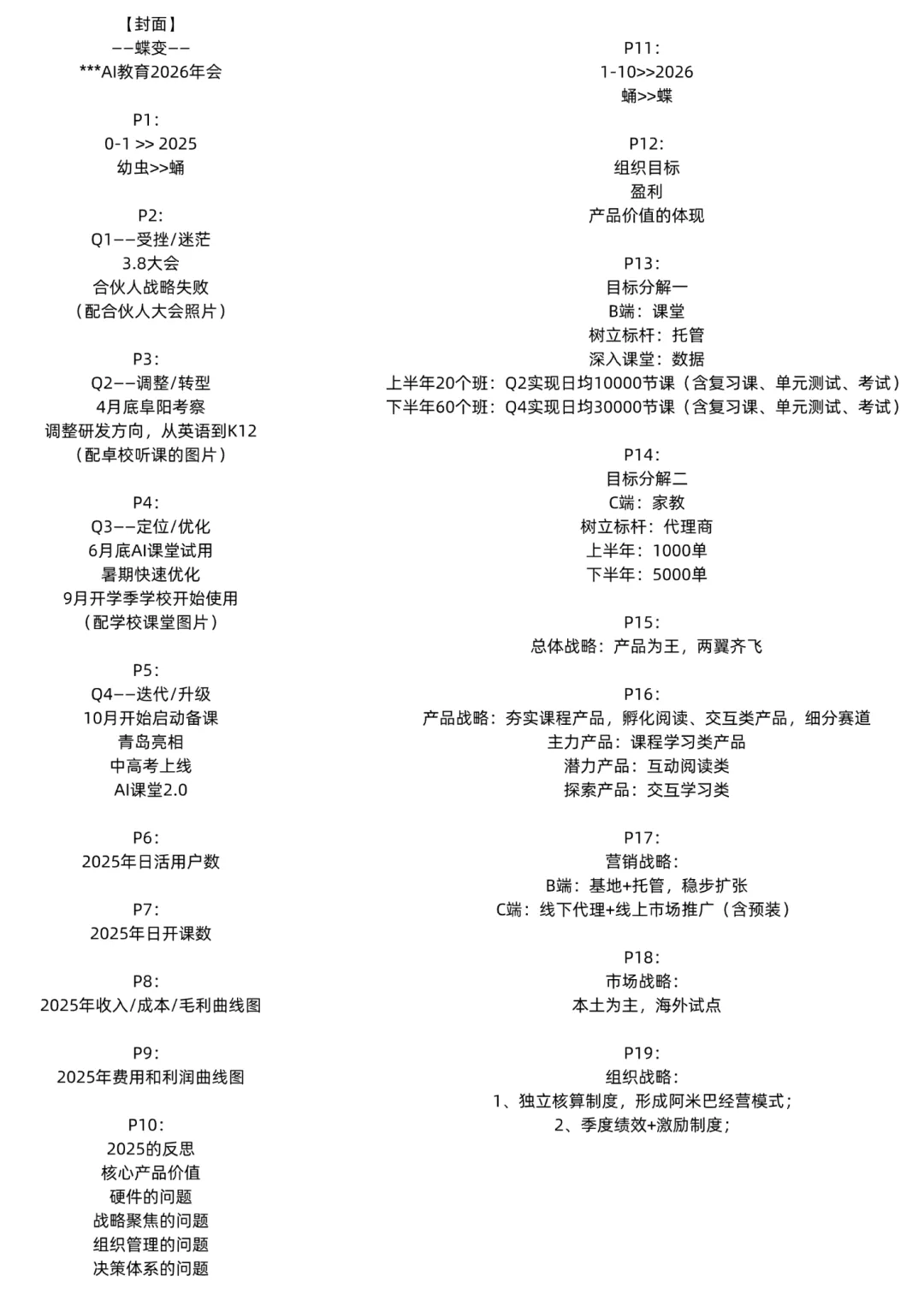 【封面】
——蝶变——
***AI教育2026年会

P1:
0-1 >> 2025
幼虫>>蛹

P2:
Q1——受挫/迷茫
3.8大会
合伙人战略失败
（配合伙人大会照片）

P3:
Q2——调整/转型
4月底阜阳考察
调整研发方向，从英语到K12
（配卓校听课的图片）

P4:
Q3——定位/优化
6月底AI课堂试用
暑期快速优化
9月开学季学校开始使用
（配学校课堂图片）

P5:
Q4——迭代/升级
10月开始启动备课
青岛亮相
中高考上线
AI课堂2.0

P6:
2025年日活用户数

P7:
2025年日开课数

P8:
2025年收入/成本/毛利曲线图

P9:
2025年费用和利润曲线图

P10:
2025的反思
核心产品价值
硬件的问题
战略聚焦的问题
组织管理的问题
决策体系的问题

P11:
1-10>>2026
蛹>>蝶

P12:
组织目标
盈利
产品价值的体现

P13:
目标分解一
B端：课堂
树立标杆：托管
深入课堂：数据
上半年20个班：Q2实现日均10000节课（含复习课、单元测试、考试）
下半年60个班：Q4实现日均30000节课（含复习课、单元测试、考试）

P14:
目标分解二
C端：家教
树立标杆：代理商
上半年：1000单
下半年：5000单

P15:
总体战略：产品为王，两翼齐飞

P16:
产品战略：夯实课程产品，孵化阅读、交互类产品，细分赛道
主力产品：课程学习类产品
潜力产品：互动阅读类
探索产品：交互学习类

P17:
营销战略：
B端：基地+托管，稳步扩张
C端：线下代理+线上市场推广（含预装）

P18:
市场战略：
本土为主，海外试点

P19:
组织战略：
1、独立核算制度，形成阿米巴经营模式；
2、季度绩效+激励制度；